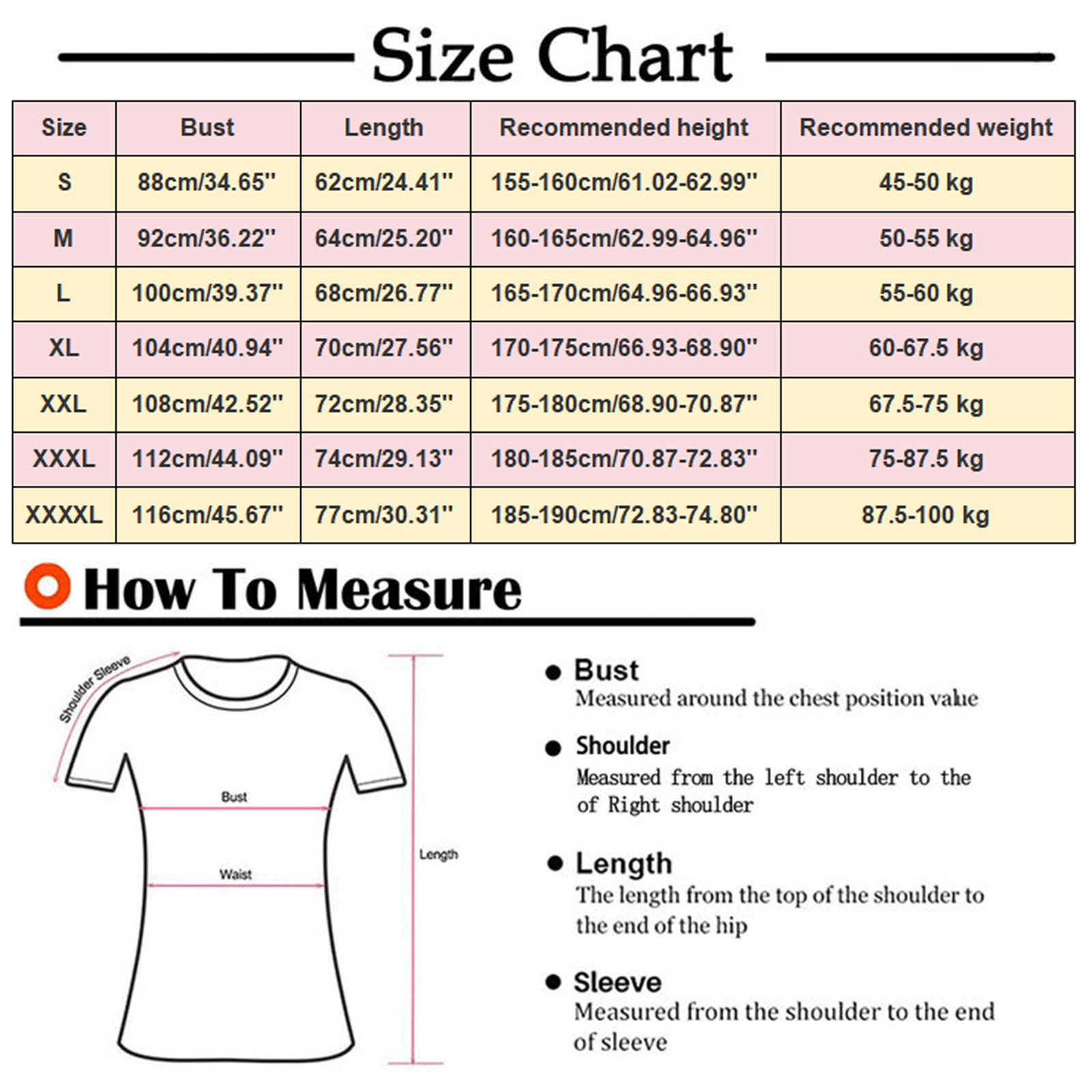 Size Chart

| Size | Bust | Length | Recommended height | Recommended weight |
|---|---|---|---|---|
| S | 88cm/34.65'' | 62cm/24.41'' | 155-160cm/61.02-62.99'' | 45-50 kg |
| M | 92cm/36.22'' | 64cm/25.20'' | 160-165cm/62.99-64.96'' | 50-55 kg |
| L | 100cm/39.37'' | 68cm/26.77'' | 165-170cm/64.96-66.93'' | 55-60 kg |
| XL | 104cm/40.94'' | 70cm/27.56'' | 170-175cm/66.93-68.90'' | 60-67.5 kg |
| XXL | 108cm/42.52'' | 72cm/28.35'' | 175-180cm/68.90-70.87'' | 67.5-75 kg |
| XXXL | 112cm/44.09'' | 74cm/29.13'' | 180-185cm/70.87-72.83'' | 75-87.5 kg |
| XXXXL | 116cm/45.67'' | 77cm/30.31'' | 185-190cm/72.83-74.80'' | 87.5-100 kg |

How To Measure

Shoulder Sleeve

Bust

Waist

Length

Bust
Measured around the chest position value

Shoulder
Measured from the left shoulder to the of Right shoulder

Length
The length from the top of the shoulder to the end of the hip

Sleeve
Measured from the shoulder to the end of sleeve